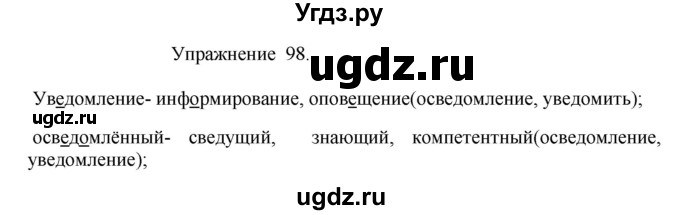 Угдз.ру

Упражнение 98. ugdz.ru

Уведомление- информирование, оповещение(осведомление, уведомить);
ugdz.ru
осведомлённый- сведущий, знающий, компетентный(осведомление, уведомление);

ugdz.ru